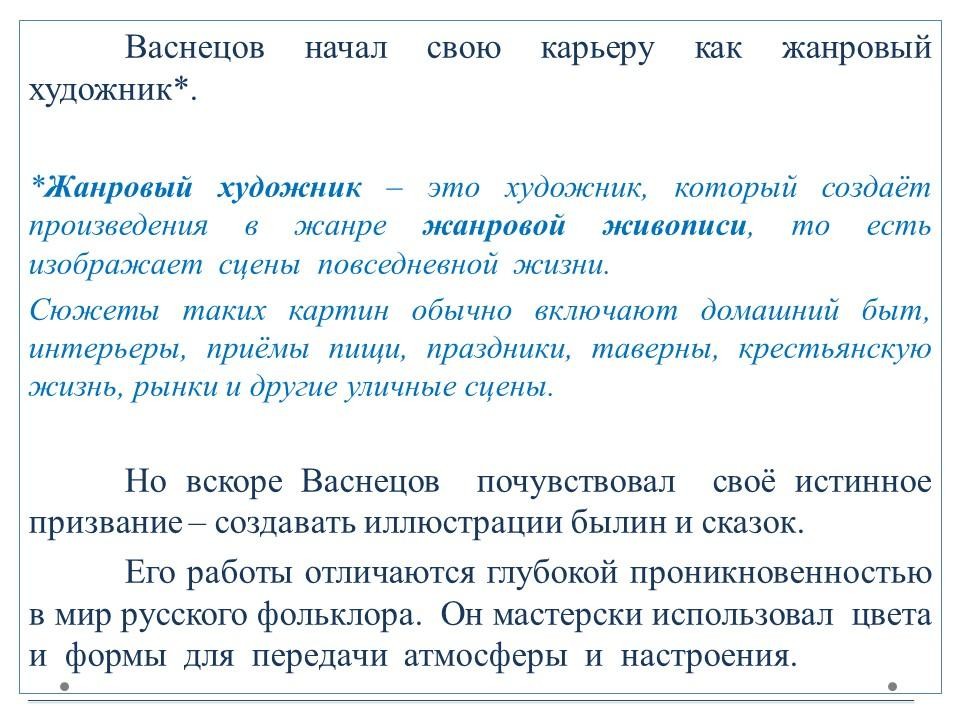 Васнецов начал свою карьеру как жанровый художник*.

*Жанровый художник – это художник, который создаёт произведения в жанре жанровой живописи, то есть изображает сцены повседневной жизни.

Сюжеты таких картин обычно включают домашний быт, интерьеры, приёмы пищи, праздники, таверны, крестьянскую жизнь, рынки и другие уличные сцены.

Но вскоре Васнецов почувствовал своё истинное призвание – создавать иллюстрации былин и сказок.

Его работы отличаются глубокой проникновенностью в мир русского фольклора. Он мастерски использовал цвета и формы для передачи атмосферы и настроения.